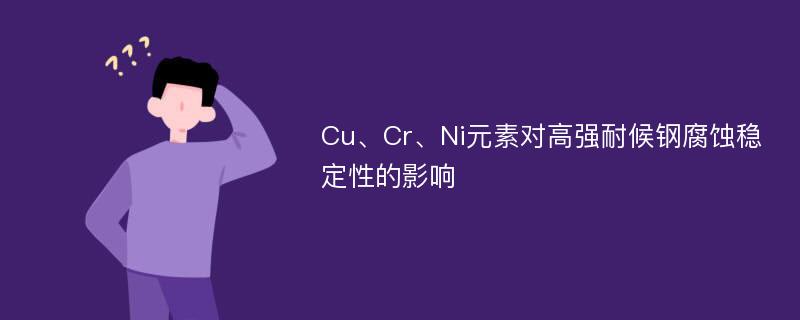 ???

Cu、Cr、Ni元素对高强耐候钢腐蚀稳定性的影响